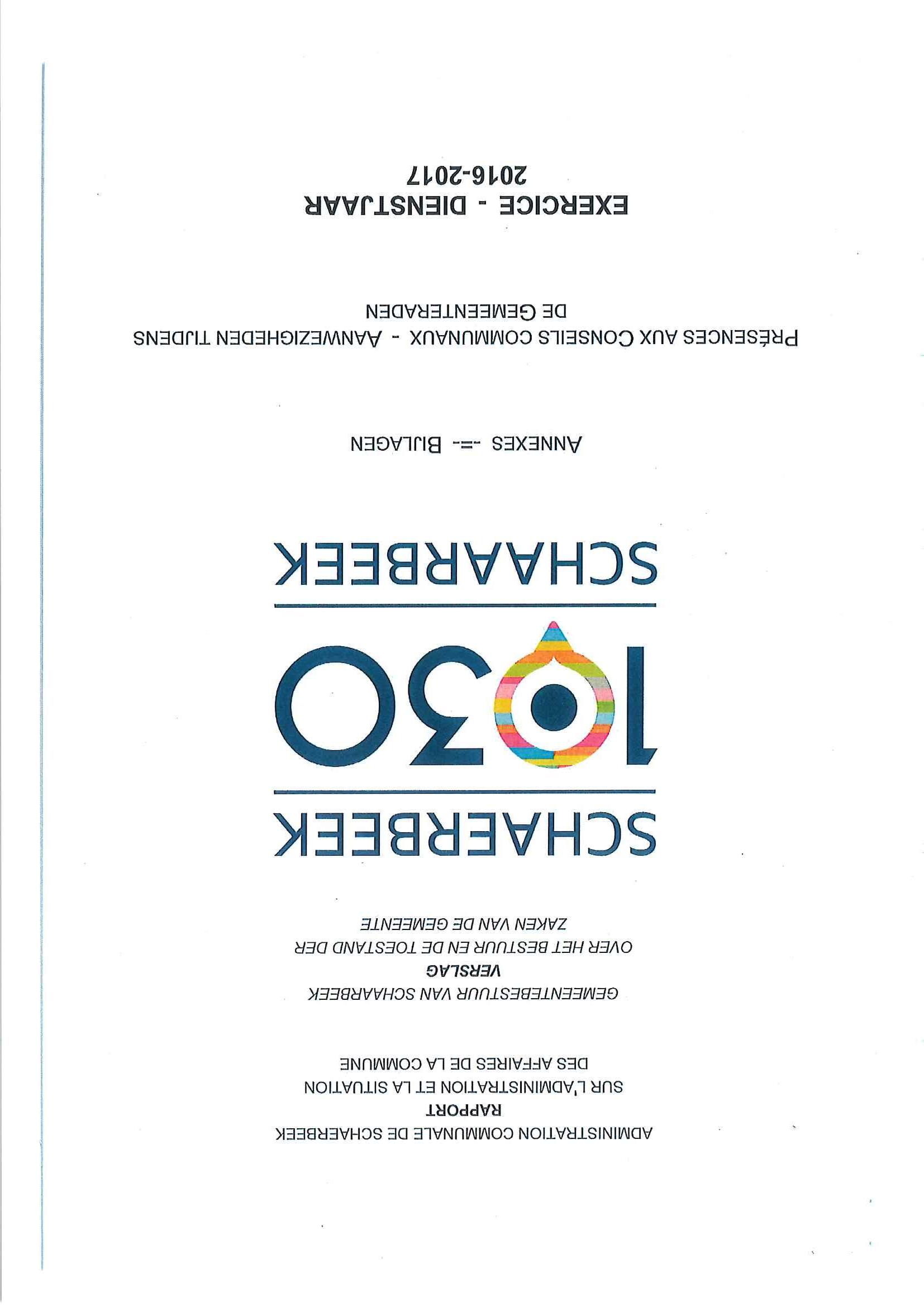 ADMINISTRATION COMMUNALE DE SCHAERBEEK
RAPPORT
SUR L'ADMINISTRATION ET LA SITUATION
DES AFFAIRES DE LA COMMUNE

GEMEENTEBESTUUR VAN SCHAARBEEK
VERSLAG
OVER HET BESTUUR EN DE TOESTAND DER
ZAKEN VAN DE GEMEENTE

SCHAERBEEK
1030
SCHAARBEEK

ANNEXES -=- BIJLAGEN

PRÉSENCES AUX CONSEILS COMMUNAUX - AANWEZIGHEDEN TIJDENS DE GEMEENTERADEN

EXERCICE - DIENSTJAAR
2016-2017